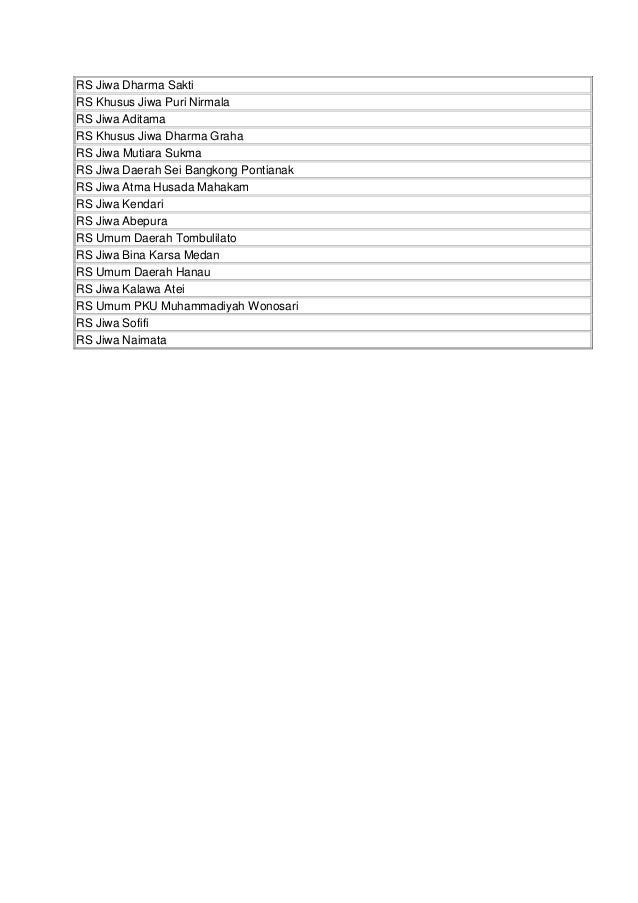 | RS Jiwa Dharma Sakti |
|---|
| RS Khusus Jiwa Puri Nirmala |
| RS Jiwa Aditama |
| RS Khusus Jiwa Dharma Graha |
| RS Jiwa Mutiara Sukma |
| RS Jiwa Daerah Sei Bangkong Pontianak |
| RS Jiwa Atma Husada Mahakam |
| RS Jiwa Kendari |
| RS Jiwa Abepura |
| RS Umum Daerah Tombulilato |
| RS Jiwa Bina Karsa Medan |
| RS Umum Daerah Hanau |
| RS Jiwa Kalawa Atei |
| RS Umum PKU Muhammadiyah Wonosari |
| RS Jiwa Sofifi |
| RS Jiwa Naimata |